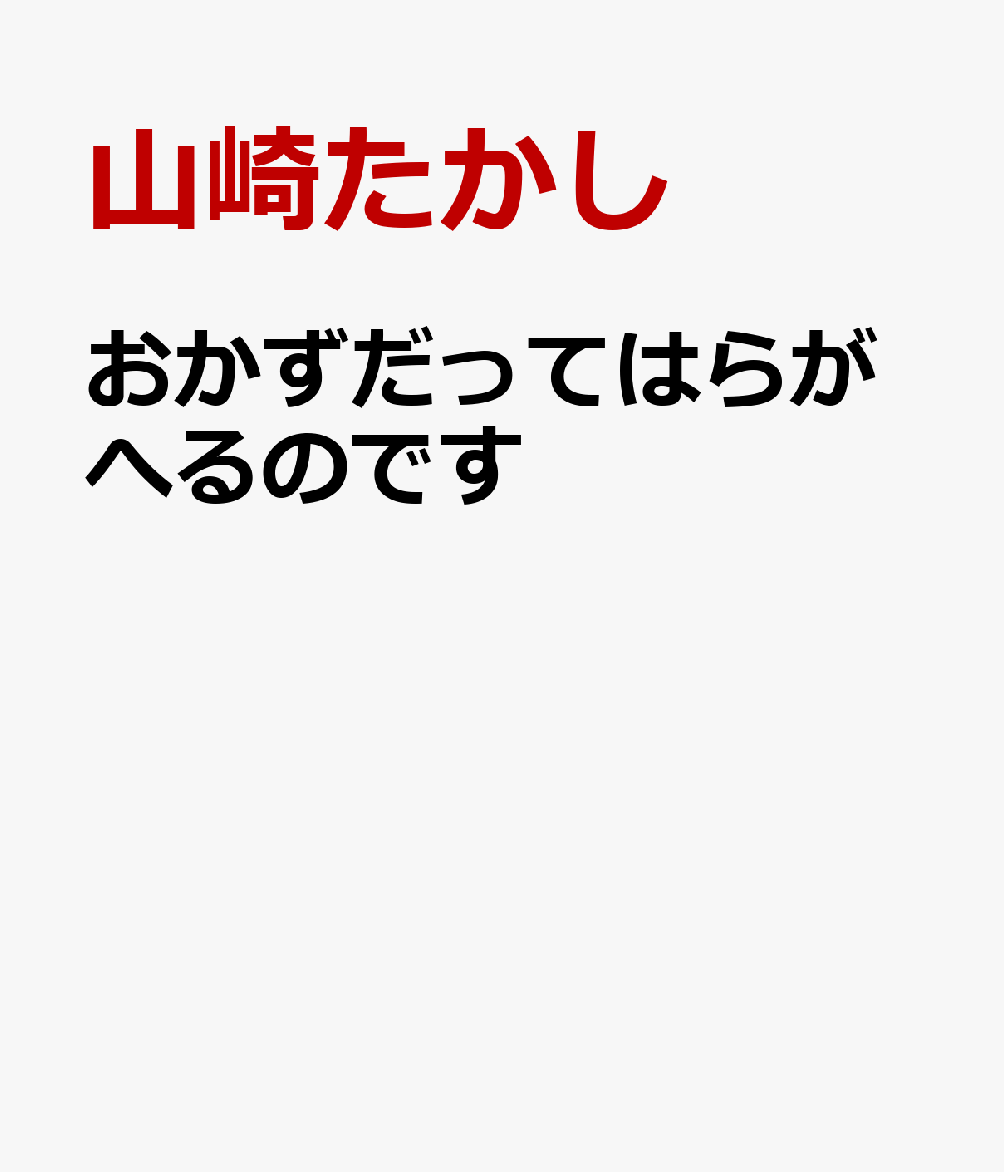 山崎たかし

おかずだってはらがへるのです